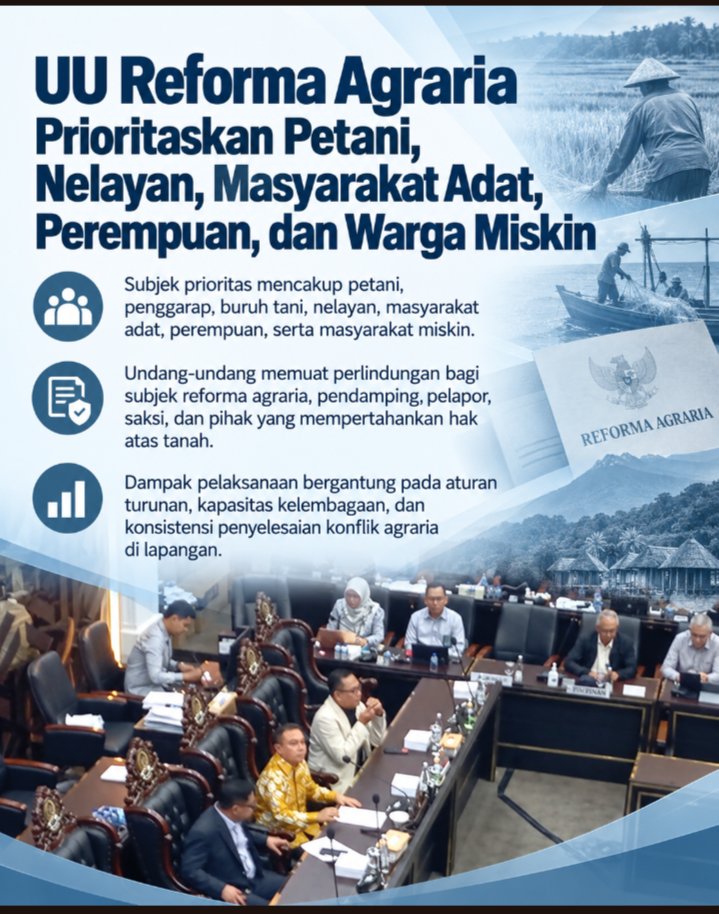 UU Reforma Agraria
Prioritaskan Petani, Nelayan, Masyarakat Adat, Perempuan, dan Warga Miskin

Subjek prioritas mencakup petani, penggarap, buruh tani, nelayan, masyarakat adat, perempuan, serta masyarakat miskin.

Undang-undang memuat perlindungan bagi subjek reforma agraria, pendamping, pelapor, saksi, dan pihak yang mempertahankan hak atas tanah.

Dampak pelaksanaan bergantung pada aturan turunan, kapasitas kelembagaan, dan konsistensi penyelesaian konflik agraria di lapangan.

REFORMA AGRARIA

PIMPINAN